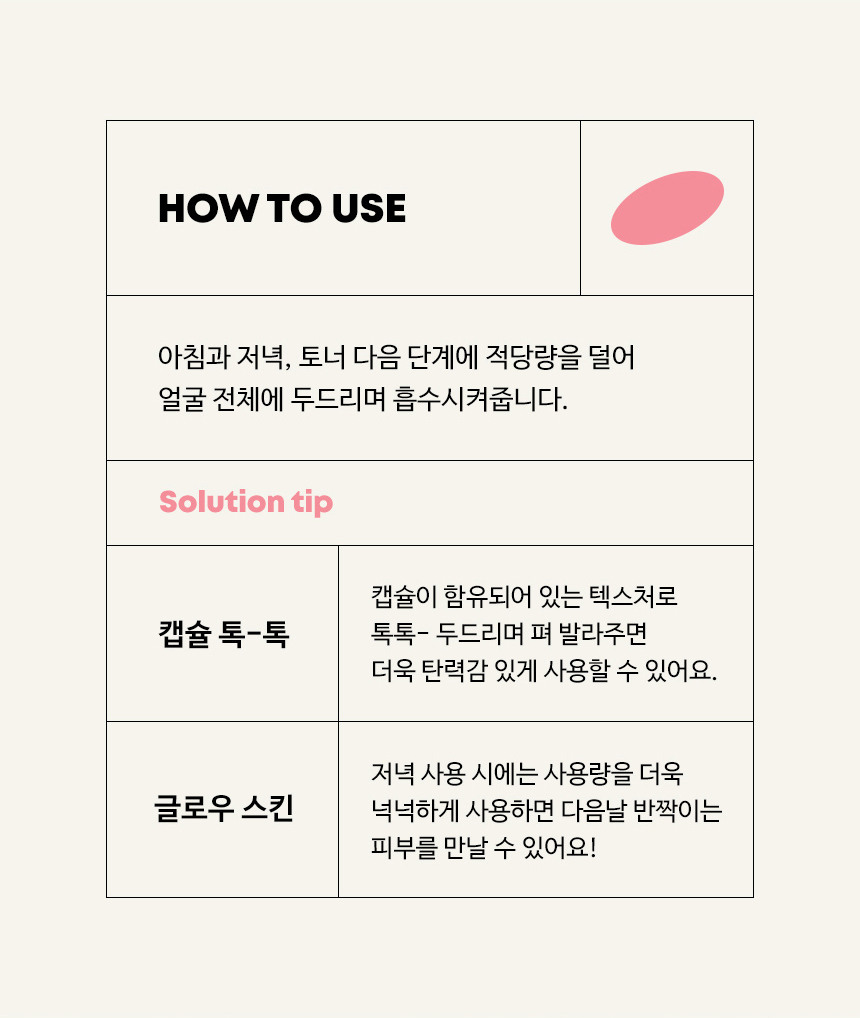 HOW TO USE

아침과 저녁, 토너 다음 단계에 적당량을 덜어 얼굴 전체에 두드리며 흡수시켜줍니다.

Solution tip

캡슐 톡-톡

캡슐이 함유되어 있는 텍스처로 톡톡- 두드리며 펴 발라주면 더욱 탄력감 있게 사용할 수 있어요.

글로우 스킨

저녁 사용 시에는 사용량을 더욱 넉넉하게 사용하면 다음날 반짝이는 피부를 만날 수 있어요!